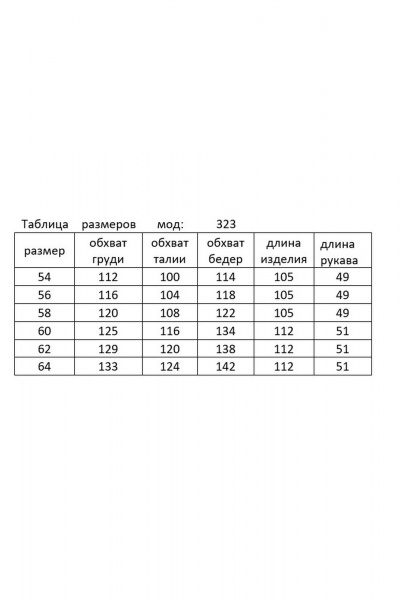 Таблица размеров мод: 323

| размер | обхват груди | обхват талии | обхват бедер | длина изделия | длина рукава |
|---|---|---|---|---|---|
| 54 | 112 | 100 | 114 | 105 | 49 |
| 56 | 116 | 104 | 118 | 105 | 49 |
| 58 | 120 | 108 | 122 | 105 | 49 |
| 60 | 125 | 116 | 134 | 112 | 51 |
| 62 | 129 | 120 | 138 | 112 | 51 |
| 64 | 133 | 124 | 142 | 112 | 51 |